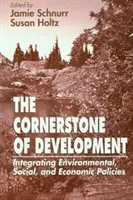 Edited by
Jamie Schnurr
Susan Holtz

THE CORNERSTONE OF DEVELOPMENT

Integrating Environmental, Social, and Economic Policies